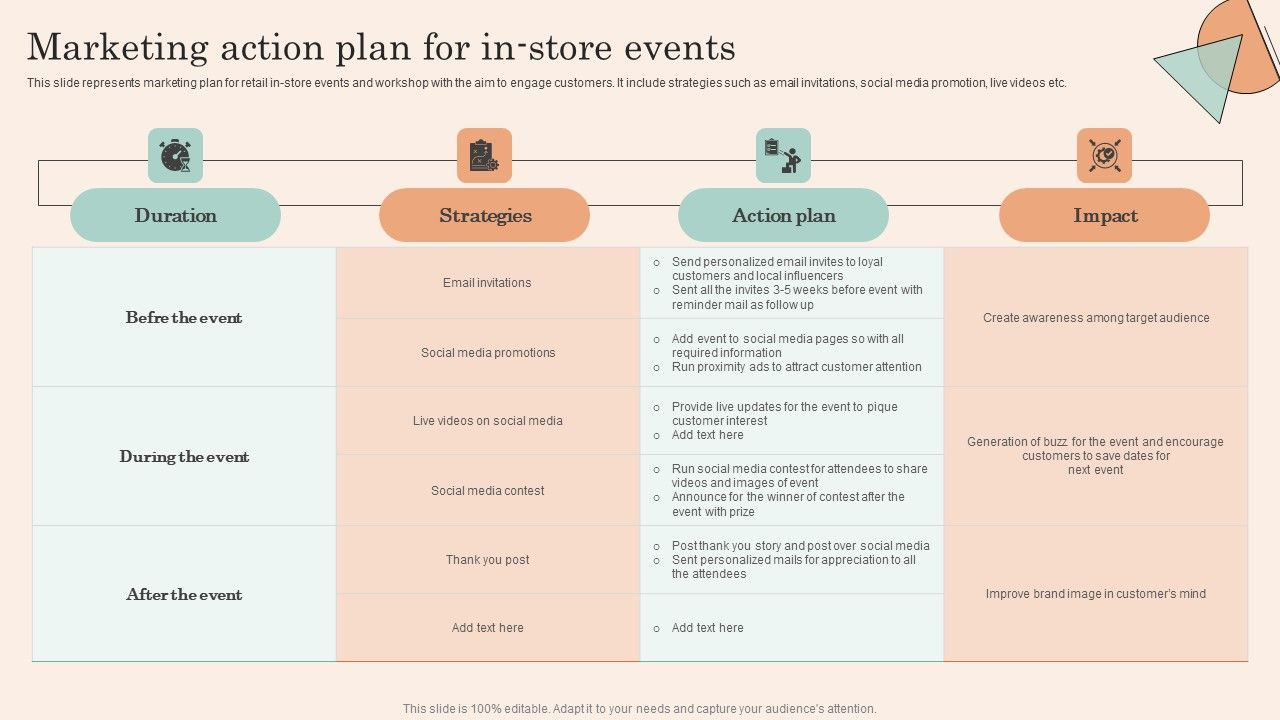 Marketing action plan for in-store events

This slide represents marketing plan for retail in-store events and workshop with the aim to engage customers. It include strategies such as email invitations, social media promotion, live videos etc.

| Duration | Strategies | Action plan | Impact |
|---|---|---|---|
| Befre the event | Email invitations | ○ Send personalized email invites to loyal customers and local influencers ○ Sent all the invites 3-5 weeks before event with reminder mail as follow up | Create awareness among target audience |
| | Social media promotions | ○ Add event to social media pages so with all required information ○ Run proximity ads to attract customer attention | |
| During the event | Live videos on social media | ○ Provide live updates for the event to pique customer interest ○ Add text here | Generation of buzz for the event and encourage customers to save dates for next event |
| | Social media contest | ○ Run social media contest for attendees to share videos and images of event ○ Announce for the winner of contest after the event with prize | |
| After the event | Thank you post | ○ Post thank you story and post over social media ○ Sent personalized mails for appreciation to all the attendees | Improve brand image in customer's mind |
| | Add text here | ○ Add text here | |

This slide is 100% editable. Adapt it to your needs and capture your audience's attention.